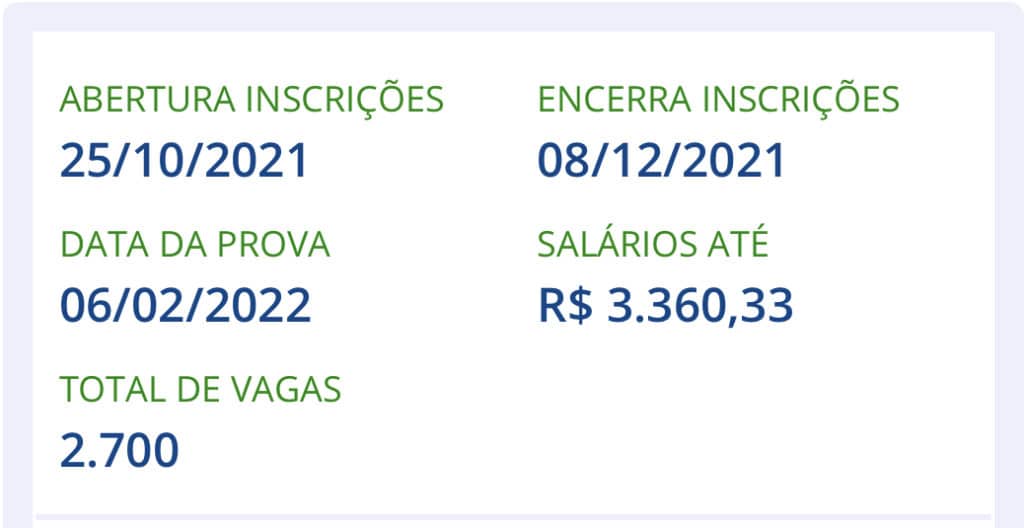 ABERTURA INSCRIÇÕES
25/10/2021

ENCERRA INSCRIÇÕES
08/12/2021

DATA DA PROVA
06/02/2022

SALÁRIOS ATÉ
R$ 3.360,33

TOTAL DE VAGAS
2.700